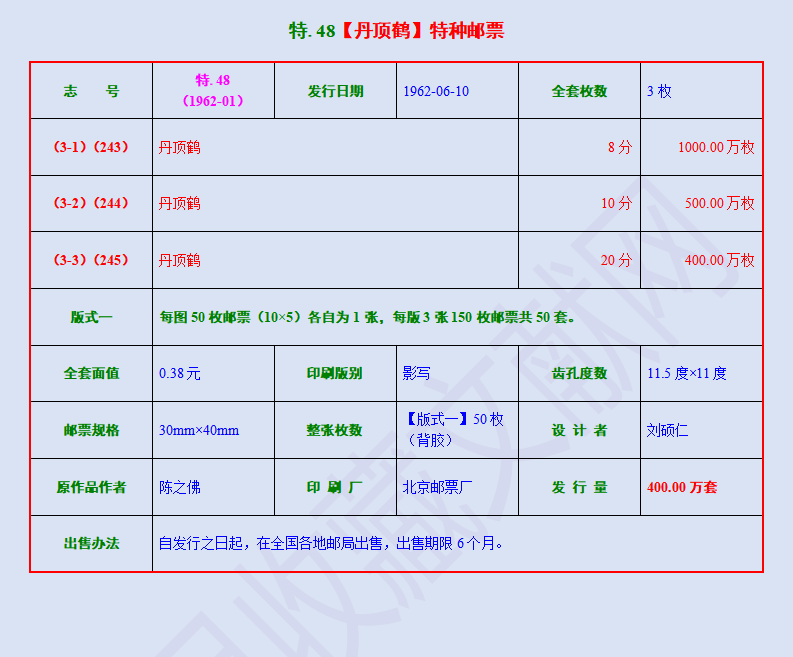 特.48【丹顶鹤】特种邮票

| 志 号 | 特.48（1962-01） | 发行日期 | 1962-06-10 | 全套枚数 | 3枚 |
|---|---|---|---|---|---|
| （3-1）（243） | 丹顶鹤 | | | 8分 | 1000.00万枚 |
| （3-2）（244） | 丹顶鹤 | | | 10分 | 500.00万枚 |
| （3-3）（245） | 丹顶鹤 | | | 20分 | 400.00万枚 |
| 版式一 | 每图50枚邮票（10×5）各自为1张，每版3张150枚邮票共50套。 | | | | |
| 全套面值 | 0.38元 | 印刷版别 | 影写 | 齿孔度数 | 11.5度×11度 |
| 邮票规格 | 30mm×40mm | 整张枚数 | 【版式一】50枚（背胶） | 设 计 者 | 刘硕仁 |
| 原作品作者 | 陈之佛 | 印 刷 厂 | 北京邮票厂 | 发 行 量 | 400.00万套 |
| 出售办法 | 自发行之日起，在全国各地邮局出售，出售期限6个月。 | | | | |